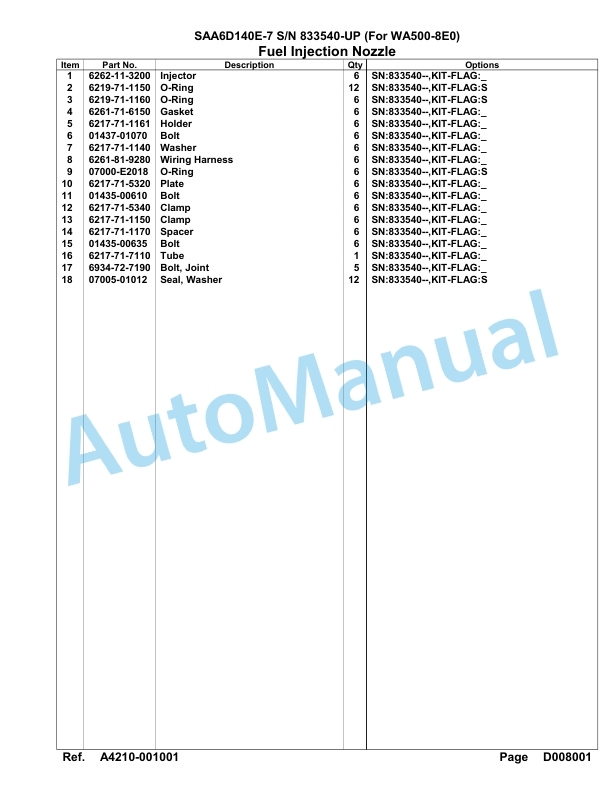 SAA6D140E-7 S/N 833540-UP (For WA500-8E0)
Fuel Injection Nozzle

| Item | Part No. | Description | Qty | Options |
|---|---|---|---|---|
| 1 | 6262-11-3200 | Injector | 6 | SN:833540--,KIT-FLAG:_ |
| 2 | 6219-71-1150 | O-Ring | 12 | SN:833540--,KIT-FLAG:S |
| 3 | 6219-71-1160 | O-Ring | 6 | SN:833540--,KIT-FLAG:S |
| 4 | 6261-71-6150 | Gasket | 6 | SN:833540--,KIT-FLAG:_ |
| 5 | 6217-71-1161 | Holder | 6 | SN:833540--,KIT-FLAG:_ |
| 6 | 01437-01070 | Bolt | 6 | SN:833540--,KIT-FLAG:_ |
| 7 | 6217-71-1140 | Washer | 6 | SN:833540--,KIT-FLAG:_ |
| 8 | 6261-81-9280 | Wiring Harness | 6 | SN:833540--,KIT-FLAG:_ |
| 9 | 07000-E2018 | O-Ring | 6 | SN:833540--,KIT-FLAG:S |
| 10 | 6217-71-5320 | Plate | 6 | SN:833540--,KIT-FLAG:_ |
| 11 | 01435-00610 | Bolt | 6 | SN:833540--,KIT-FLAG:_ |
| 12 | 6217-71-5340 | Clamp | 6 | SN:833540--,KIT-FLAG:_ |
| 13 | 6217-71-1150 | Clamp | 6 | SN:833540--,KIT-FLAG:_ |
| 14 | 6217-71-1170 | Spacer | 6 | SN:833540--,KIT-FLAG:_ |
| 15 | 01435-00635 | Bolt | 6 | SN:833540--,KIT-FLAG:_ |
| 16 | 6217-71-7110 | Tube | 1 | SN:833540--,KIT-FLAG:_ |
| 17 | 6934-72-7190 | Bolt, Joint | 5 | SN:833540--,KIT-FLAG:_ |
| 18 | 07005-01012 | Seal, Washer | 12 | SN:833540--,KIT-FLAG:S |

AutoManual

Ref. A4210-001001 Page D008001